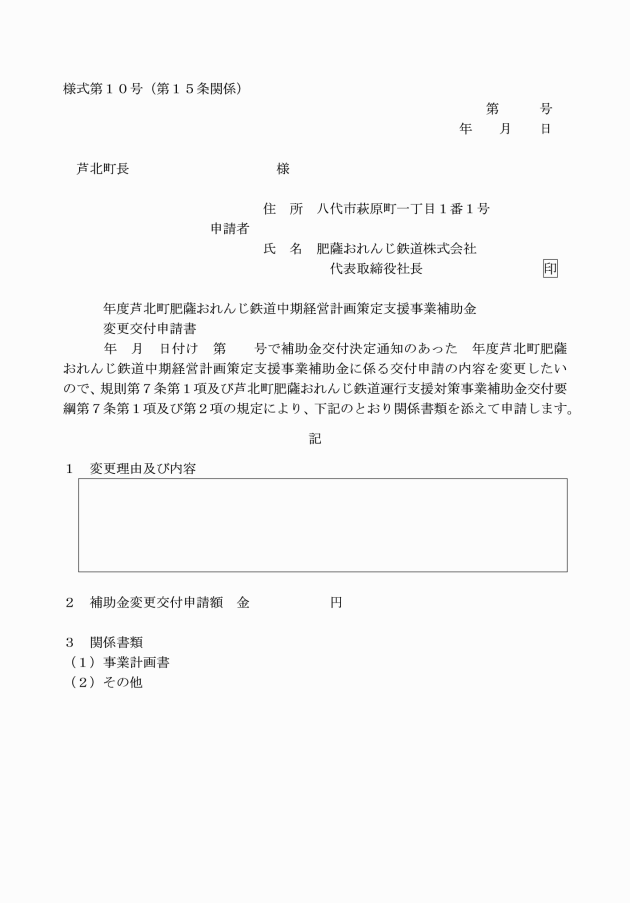 様式第１０号（第１５条関係）

第　　号
年　　月　　日

芦北町長　　　　　　　　　　様

住　所　八代市萩原町一丁目１番１号
申請者
氏　名　肥薩おれんじ鉄道株式会社
代表取締役社長　　　　　　　　印

年度芦北町肥薩おれんじ鉄道中期経営計画策定支援事業補助金
変更交付申請書

年　月　日付け　第　　号で補助金交付決定通知のあった　年度芦北町肥薩おれんじ鉄道中期経営計画策定支援事業補助金に係る交付申請の内容を変更したいので、規則第７条第１項及び芦北町肥薩おれんじ鉄道運行支援対策事業補助金交付要綱第７条第１項及び第２項の規定により、下記のとおり関係書類を添えて申請します。

記

１　変更理由及び内容

２　補助金変更交付申請額　金　　　　　　円

３　関係書類
（１）事業計画書
（２）その他